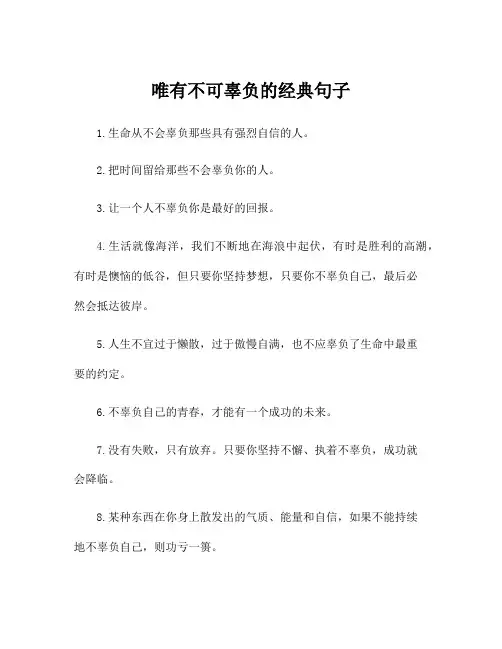 唯有不可辜负的经典句子

1.生命从不会辜负那些具有强烈自信的人。

2.把时间留给那些不会辜负你的人。

3.让一个人不辜负你是最好的回报。

4.生活就像海洋，我们不断地在海浪中起伏，有时是胜利的高潮，有时是懊恼的低谷，但只要你坚持梦想，只要你不辜负自己，最后必然会抵达彼岸。

5.人生不宜过于懒散，过于傲慢自满，也不应辜负了生命中最重要的约定。

6.不辜负自己的青春，才能有一个成功的未来。

7.没有失败，只有放弃。只要你坚持不懈、执着不辜负，成功就会降临。

8.某种东西在你身上散发出的气质、能量和自信，如果不能持续地不辜负自己，则功亏一篑。